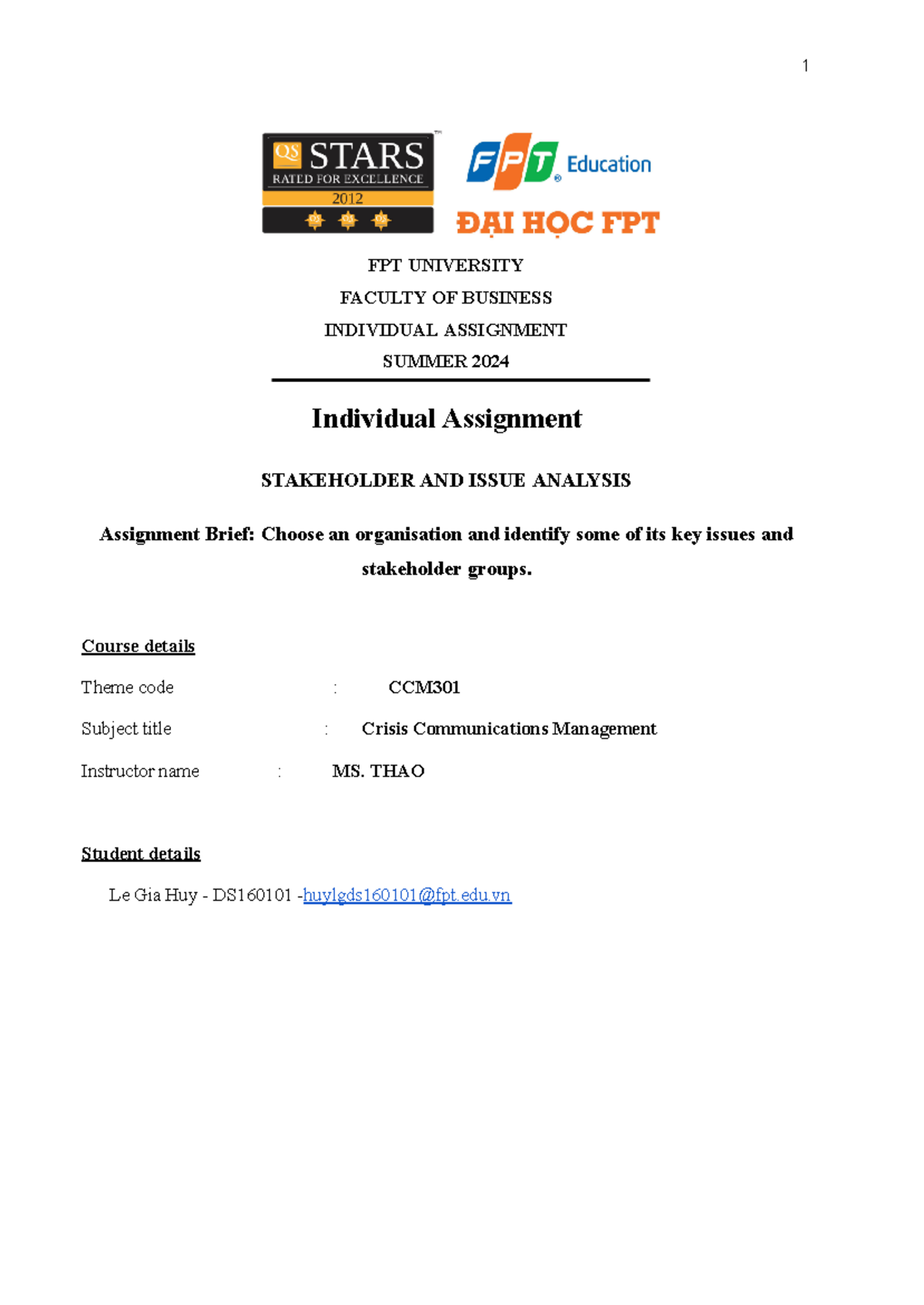 1

QS STARS
RATED FOR EXCELLENCE
2012

FPT Education
ĐẠI HỌC FPT

FPT UNIVERSITY
FACULTY OF BUSINESS
INDIVIDUAL ASSIGNMENT
SUMMER 2024

Individual Assignment

STAKEHOLDER AND ISSUE ANALYSIS

Assignment Brief: Choose an organisation and identify some of its key issues and stakeholder groups.

Course details

Theme code : CCM301

Subject title : Crisis Communications Management

Instructor name : MS. THAO

Student details

Le Gia Huy - DS160101 -huylgds160101@fpt.edu.vn